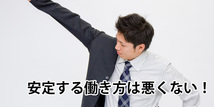 安定する働き方は悪くない！